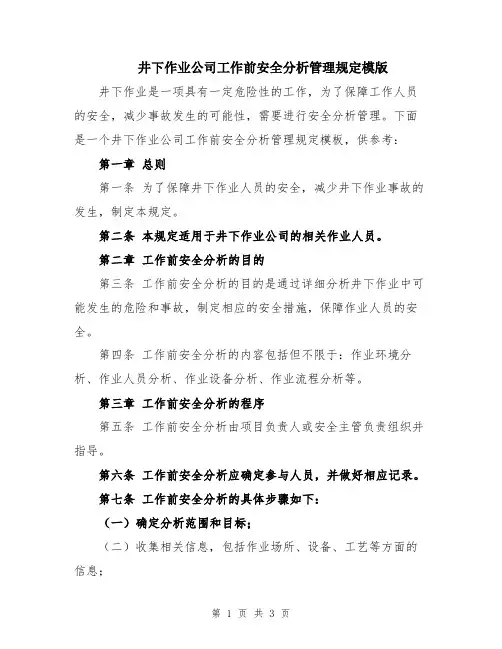 井下作业公司工作前安全分析管理规定模版

井下作业是一项具有一定危险性的工作，为了保障工作人员的安全，减少事故发生的可能性，需要进行安全分析管理。下面是一个井下作业公司工作前安全分析管理规定模板，供参考：

第一章 总则

第一条 为了保障井下作业人员的安全，减少井下作业事故的发生，制定本规定。

第二条 本规定适用于井下作业公司的相关作业人员。

第二章 工作前安全分析的目的

第三条 工作前安全分析的目的是通过详细分析井下作业中可能发生的危险和事故，制定相应的安全措施，保障作业人员的安全。

第四条 工作前安全分析的内容包括但不限于：作业环境分析、作业人员分析、作业设备分析、作业流程分析等。

第三章 工作前安全分析的程序

第五条 工作前安全分析由项目负责人或安全主管负责组织并指导。

第六条 工作前安全分析应确定参与人员，并做好相应记录。

第七条 工作前安全分析的具体步骤如下：

（一）确定分析范围和目标；

（二）收集相关信息，包括作业场所、设备、工艺等方面的信息；

第 1 页 共 3 页